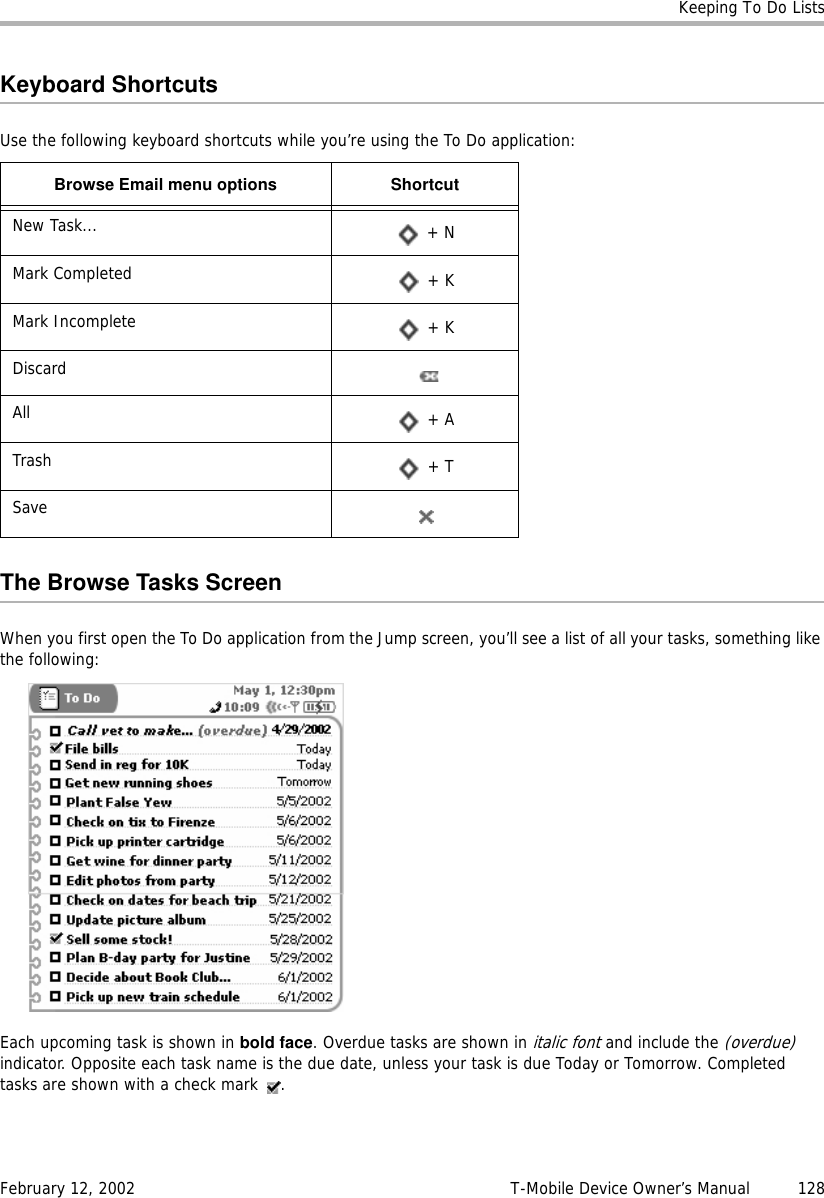 Keeping To Do Lists

Keyboard Shortcuts

Use the following keyboard shortcuts while you're using the To Do application:

| Browse Email menu options | Shortcut |
|---|---|
| New Task... | + N |
| Mark Completed | + K |
| Mark Incomplete | + K |
| Discard | |
| All | + A |
| Trash | + T |
| Save | |

The Browse Tasks Screen

When you first open the To Do application from the Jump screen, you'll see a list of all your tasks, something like the following:

To Do
May 1, 12:30pm
10:09
Call vet to make... (overdue) 4/29/2002
File bills Today
Send in reg for 10K Today
Get new running shoes Tomorrow
Plant False Yew 5/5/2002
Check on tix to Firenze 5/6/2002
Pick up printer cartridge 5/6/2002
Get wine for dinner party 5/11/2002
Edit photos from party 5/12/2002
Check on dates for beach trip 5/21/2002
Update picture album 5/25/2002
Sell some stock! 5/28/2002
Plan B-day party for Justine 5/29/2002
Decide about Book Club... 6/1/2002
Pick up new train schedule 6/1/2002

Each upcoming task is shown in bold face. Overdue tasks are shown in italic font and include the (overdue) indicator. Opposite each task name is the due date, unless your task is due Today or Tomorrow. Completed tasks are shown with a check mark .

February 12, 2002 T-Mobile Device Owner's Manual 128